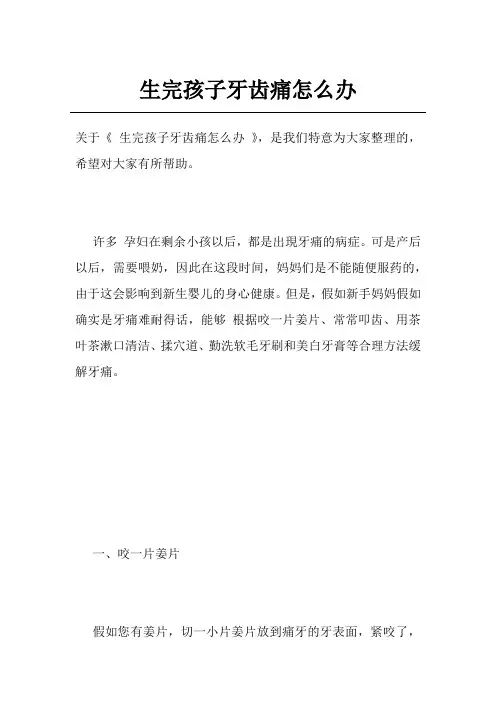 生完孩子牙齿痛怎么办

关于《 生完孩子牙齿痛怎么办 》，是我们特意为大家整理的，希望对大家有所帮助。

许多 孕妇在剩余小孩以后，都是出现牙痛的病症。可是产后以后，需要喂奶，因此在这段时间，妈妈们是不能随便服药的，由于这会影响到新生婴儿的身心健康。但是，假如新手妈妈假如确实是牙痛难耐得话，能够 根据咬一片姜片、常常叩齿、用茶叶茶漱口清洁、揉穴道、勤洗软毛牙刷和美白牙膏等合理方法缓解牙痛。

一、咬一片姜片

假如您有姜片，切一小片姜片放到痛牙的牙表面，紧咬了，